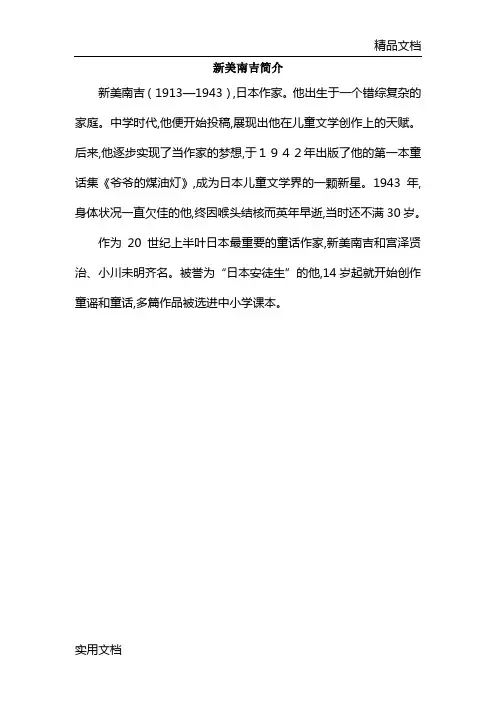 精品文档

新美南吉简介

新美南吉（1913—1943）,日本作家。他出生于一个错综复杂的家庭。中学时代,他便开始投稿,展现出他在儿童文学创作上的天赋。后来,他逐步实现了当作家的梦想,于１９４２年出版了他的第一本童话集《爷爷的煤油灯》,成为日本儿童文学界的一颗新星。1943 年,身体状况一直欠佳的他,终因喉头结核而英年早逝,当时还不满 30 岁。

作为 20 世纪上半叶日本最重要的童话作家,新美南吉和宫泽贤治、小川未明齐名。被誉为“日本安徒生”的他,14 岁起就开始创作童谣和童话,多篇作品被选进中小学课本。

实用文档